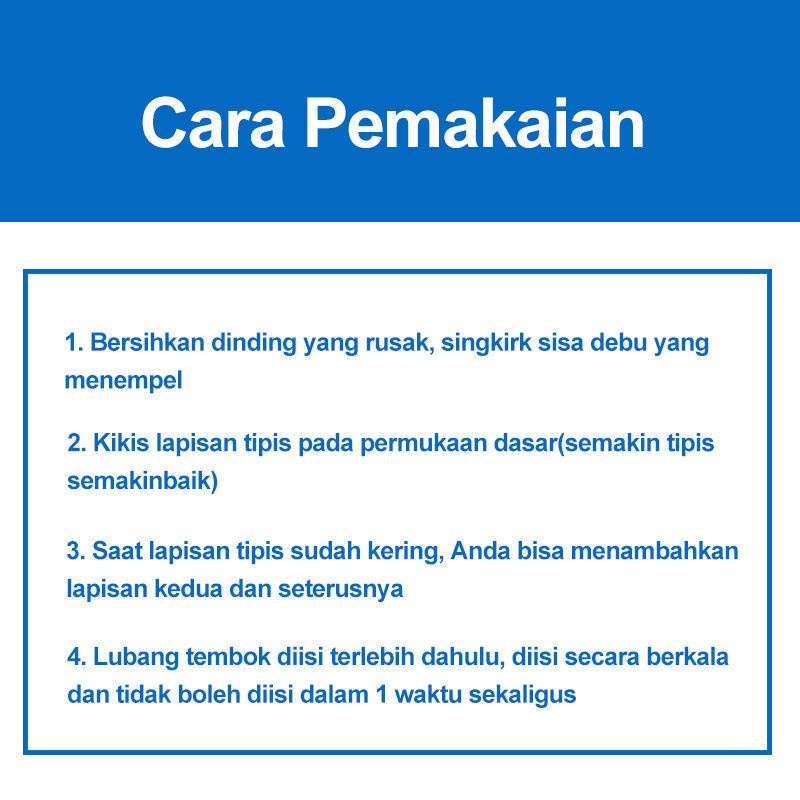 Cara Pemakaian

1. Bersihkan dinding yang rusak, singkirk sisa debu yang menempel

2. Kikis lapisan tipis pada permukaan dasar(semakin tipis semakinbaik)

3. Saat lapisan tipis sudah kering, Anda bisa menambahkan lapisan kedua dan seterusnya

4. Lubang tembok diisi terlebih dahulu, diisi secara berkala dan tidak boleh diisi dalam 1 waktu sekaligus